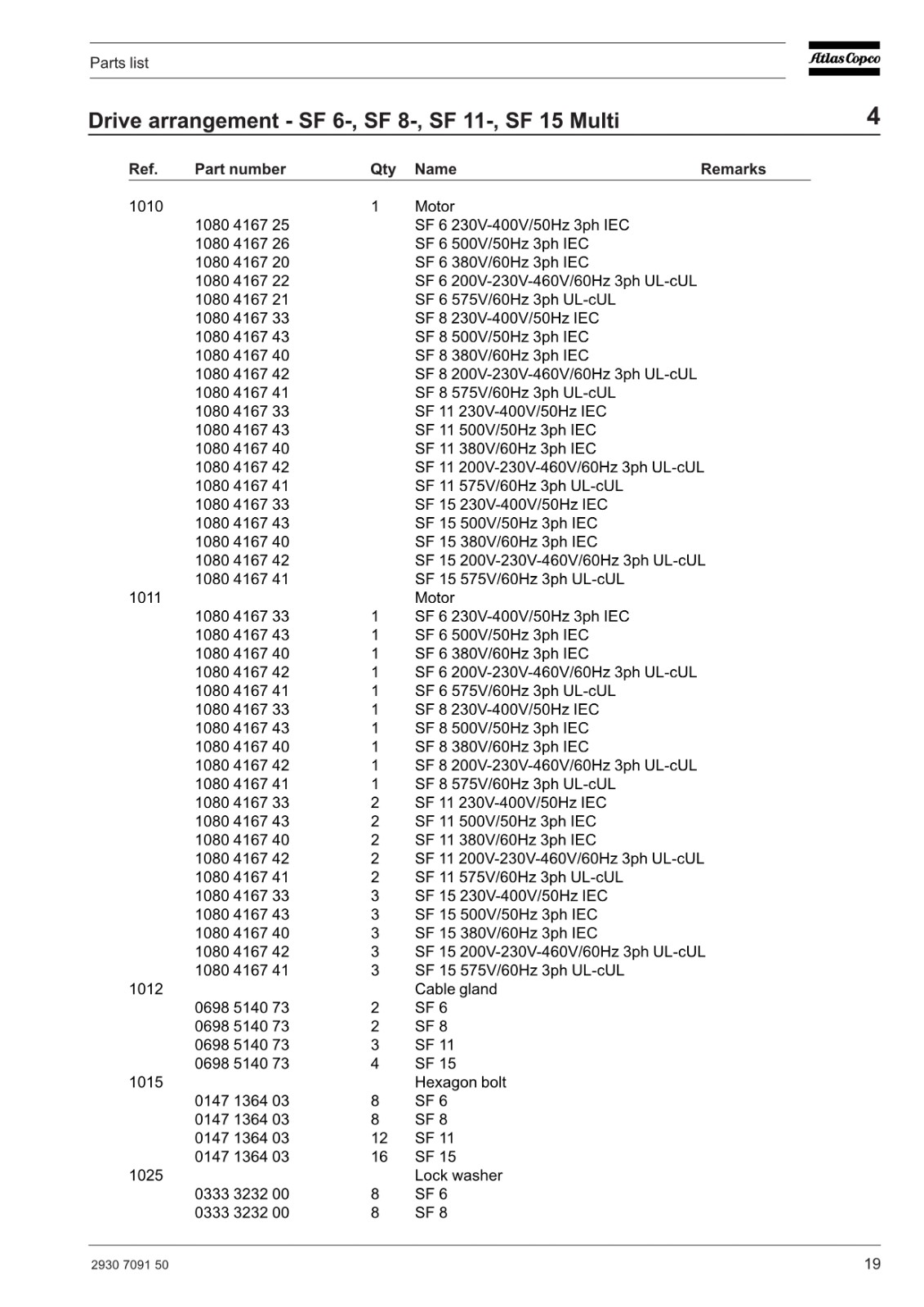 Parts list

Atlas Copco

Drive arrangement - SF 6-, SF 8-, SF 11-, SF 15 Multi

4

| Ref. | Part number | Qty | Name | Remarks |
|---|---|---|---|---|
| 1010 | | 1 | Motor | |
| | 1080 4167 25 | | SF 6 230V-400V/50Hz 3ph IEC | |
| | 1080 4167 26 | | SF 6 500V/50Hz 3ph IEC | |
| | 1080 4167 20 | | SF 6 380V/60Hz 3ph IEC | |
| | 1080 4167 22 | | SF 6 200V-230V-460V/60Hz 3ph UL-cUL | |
| | 1080 4167 21 | | SF 6 575V/60Hz 3ph UL-cUL | |
| | 1080 4167 33 | | SF 8 230V-400V/50Hz IEC | |
| | 1080 4167 43 | | SF 8 500V/50Hz 3ph IEC | |
| | 1080 4167 40 | | SF 8 380V/60Hz 3ph IEC | |
| | 1080 4167 42 | | SF 8 200V-230V-460V/60Hz 3ph UL-cUL | |
| | 1080 4167 41 | | SF 8 575V/60Hz 3ph UL-cUL | |
| | 1080 4167 33 | | SF 11 230V-400V/50Hz IEC | |
| | 1080 4167 43 | | SF 11 500V/50Hz 3ph IEC | |
| | 1080 4167 40 | | SF 11 380V/60Hz 3ph IEC | |
| | 1080 4167 42 | | SF 11 200V-230V-460V/60Hz 3ph UL-cUL | |
| | 1080 4167 41 | | SF 11 575V/60Hz 3ph UL-cUL | |
| | 1080 4167 33 | | SF 15 230V-400V/50Hz IEC | |
| | 1080 4167 43 | | SF 15 500V/50Hz 3ph IEC | |
| | 1080 4167 40 | | SF 15 380V/60Hz 3ph IEC | |
| | 1080 4167 42 | | SF 15 200V-230V-460V/60Hz 3ph UL-cUL | |
| | 1080 4167 41 | | SF 15 575V/60Hz 3ph UL-cUL | |
| 1011 | | | Motor | |
| | 1080 4167 33 | 1 | SF 6 230V-400V/50Hz 3ph IEC | |
| | 1080 4167 43 | 1 | SF 6 500V/50Hz 3ph IEC | |
| | 1080 4167 40 | 1 | SF 6 380V/60Hz 3ph IEC | |
| | 1080 4167 42 | 1 | SF 6 200V-230V-460V/60Hz 3ph UL-cUL | |
| | 1080 4167 41 | 1 | SF 6 575V/60Hz 3ph UL-cUL | |
| | 1080 4167 33 | 1 | SF 8 230V-400V/50Hz IEC | |
| | 1080 4167 43 | 1 | SF 8 500V/50Hz 3ph IEC | |
| | 1080 4167 40 | 1 | SF 8 380V/60Hz 3ph IEC | |
| | 1080 4167 42 | 1 | SF 8 200V-230V-460V/60Hz 3ph UL-cUL | |
| | 1080 4167 41 | 1 | SF 8 575V/60Hz 3ph UL-cUL | |
| | 1080 4167 33 | 2 | SF 11 230V-400V/50Hz IEC | |
| | 1080 4167 43 | 2 | SF 11 500V/50Hz 3ph IEC | |
| | 1080 4167 40 | 2 | SF 11 380V/60Hz 3ph IEC | |
| | 1080 4167 42 | 2 | SF 11 200V-230V-460V/60Hz 3ph UL-cUL | |
| | 1080 4167 41 | 2 | SF 11 575V/60Hz 3ph UL-cUL | |
| | 1080 4167 33 | 3 | SF 15 230V-400V/50Hz IEC | |
| | 1080 4167 43 | 3 | SF 15 500V/50Hz 3ph IEC | |
| | 1080 4167 40 | 3 | SF 15 380V/60Hz 3ph IEC | |
| | 1080 4167 42 | 3 | SF 15 200V-230V-460V/60Hz 3ph UL-cUL | |
| | 1080 4167 41 | 3 | SF 15 575V/60Hz 3ph UL-cUL | |
| 1012 | | | Cable gland | |
| | 0698 5140 73 | 2 | SF 6 | |
| | 0698 5140 73 | 2 | SF 8 | |
| | 0698 5140 73 | 3 | SF 11 | |
| | 0698 5140 73 | 4 | SF 15 | |
| 1015 | | | Hexagon bolt | |
| | 0147 1364 03 | 8 | SF 6 | |
| | 0147 1364 03 | 8 | SF 8 | |
| | 0147 1364 03 | 12 | SF 11 | |
| | 0147 1364 03 | 16 | SF 15 | |
| 1025 | | | Lock washer | |
| | 0333 3232 00 | 8 | SF 6 | |
| | 0333 3232 00 | 8 | SF 8 | |

2930 7091 50

19